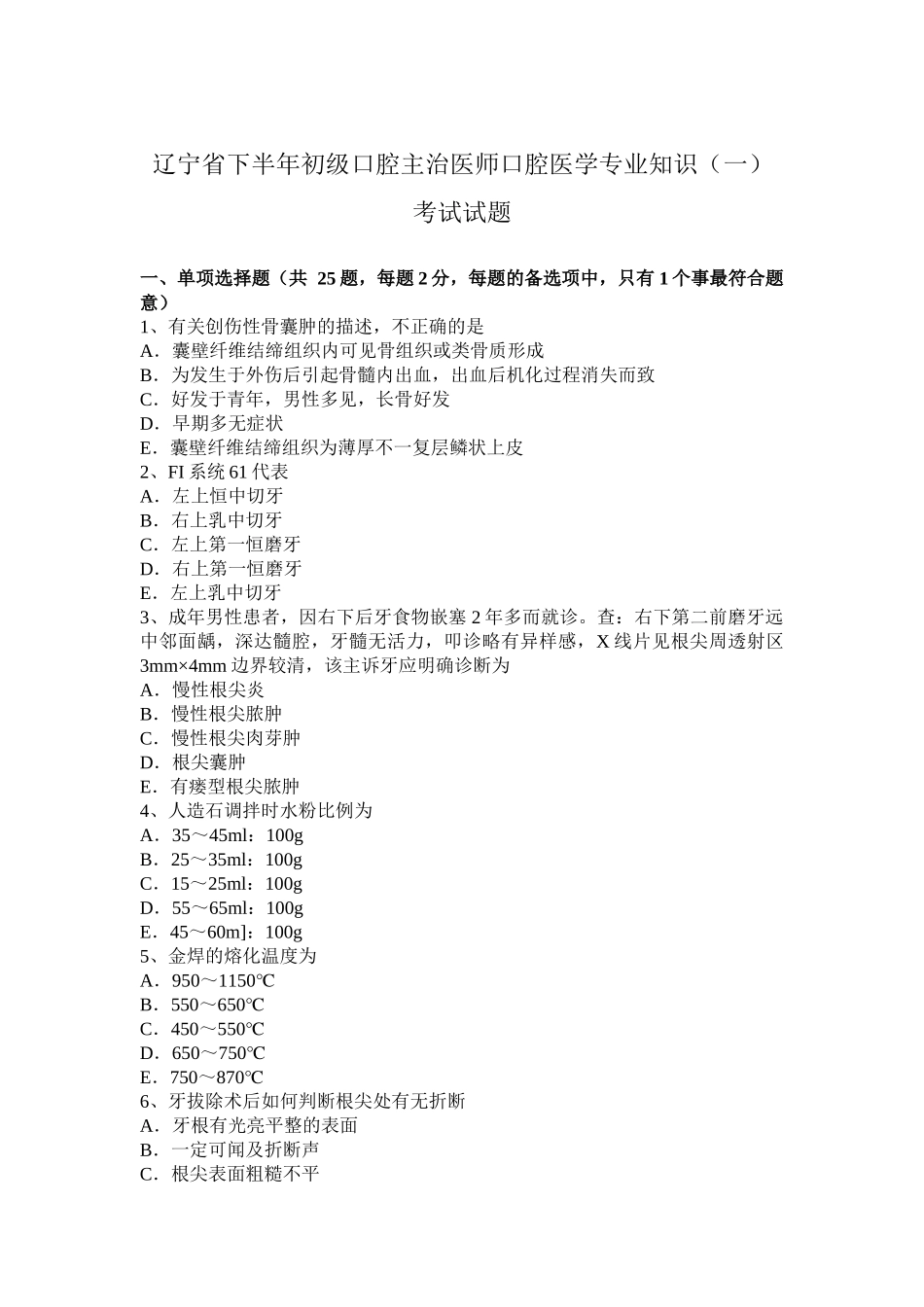 辽宁省下半年初级口腔主治医师口腔医学专业知识（一）考试试题

一、单项选择题（共 25 题，每题 2 分，每题的备选项中，只有 1 个事最符合题意）
1、有关创伤性骨囊肿的描述，不正确的是
A．囊壁纤维结缔组织内可见骨组织或类骨质形成
B．为发生于外伤后引起骨髓内出血，出血后机化过程消失而致
C．好发于青年，男性多见，长骨好发
D．早期多无症状
E．囊壁纤维结缔组织为薄厚不一复层鳞状上皮
2、FI 系统 61 代表
A．左上恒中切牙
B．右上乳中切牙
C．左上第一恒磨牙
D．右上第一恒磨牙
E．左上乳中切牙
3、成年男性患者，因右下后牙食物嵌塞 2 年多而就诊。查：右下第二前磨牙远中邻面龋，深达髓腔，牙髓无活力，叩诊略有异样感，X 线片见根尖周透射区 3mm×4mm 边界较清，该主诉牙应明确诊断为
A．慢性根尖炎
B．慢性根尖脓肿
C．慢性根尖肉芽肿
D．根尖囊肿
E．有瘘型根尖脓肿
4、人造石调拌时水粉比例为
A．35～45ml：100g
B．25～35ml：100g
C．15～25ml：100g
D．55～65ml：100g
E．45～60m]：100g
5、金焊的熔化温度为
A．950～1150℃
B．550～650℃
C．450～550℃
D．650～750℃
E．750～870℃
6、牙拔除术后如何判断根尖处有无折断
A．牙根有光亮平整的表面
B．一定可闻及折断声
C．根尖表面粗糙不平